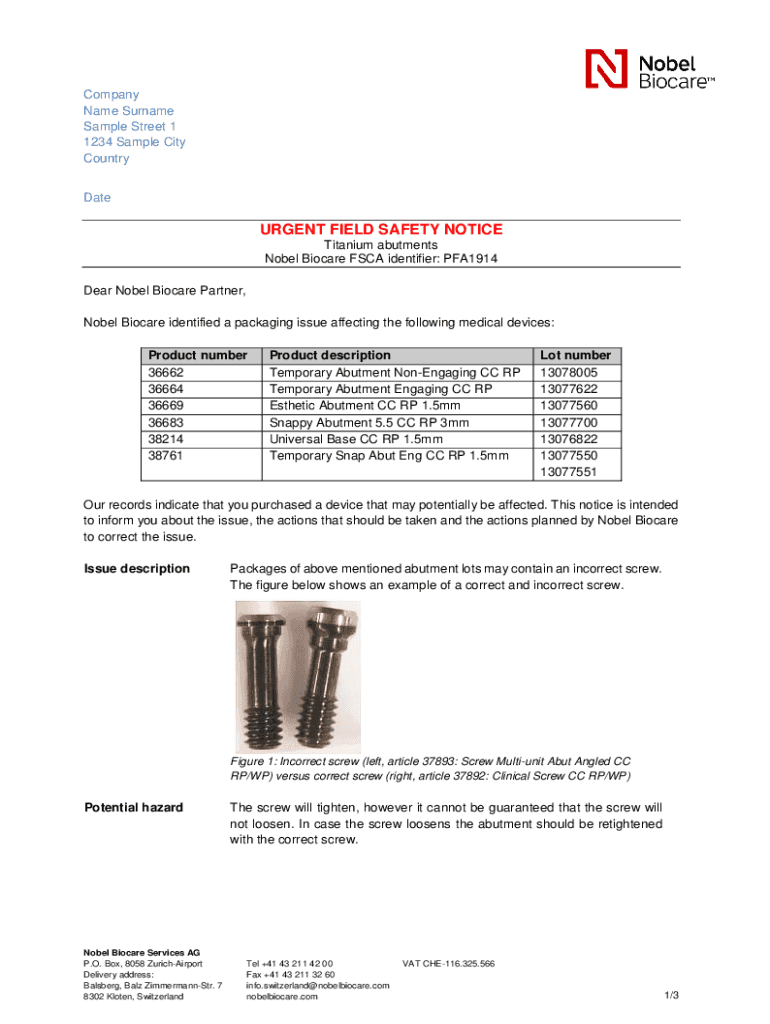 Nobel Biocare™

Company
Name Surname
Sample Street 1
1234 Sample City
Country

Date

URGENT FIELD SAFETY NOTICE
Titanium abutments
Nobel Biocare FSCA identifier: PFA1914

Dear Nobel Biocare Partner,

Nobel Biocare identified a packaging issue affecting the following medical devices:

| Product number | Product description | Lot number |
|---|---|---|
| 36662 | Temporary Abutment Non-Engaging CC RP | 13078005 |
| 36664 | Temporary Abutment Engaging CC RP | 13077622 |
| 36669 | Esthetic Abutment CC RP 1.5mm | 13077560 |
| 36683 | Snappy Abutment 5.5 CC RP 3mm | 13077700 |
| 38214 | Universal Base CC RP 1.5mm | 13076822 |
| 38761 | Temporary Snap Abut Eng CC RP 1.5mm | 13077550 |
| | | 13077551 |

Our records indicate that you purchased a device that may potentially be affected. This notice is intended to inform you about the issue, the actions that should be taken and the actions planned by Nobel Biocare to correct the issue.

Issue description

Packages of above mentioned abutment lots may contain an incorrect screw. The figure below shows an example of a correct and incorrect screw.

Figure 1: Incorrect screw (left, article 37893: Screw Multi-unit Abut Angled CC RP/WP) versus correct screw (right, article 37892: Clinical Screw CC RP/WP)

Potential hazard

The screw will tighten, however it cannot be guaranteed that the screw will not loosen. In case the screw loosens the abutment should be retightened with the correct screw.

Nobel Biocare Services AG
P.O. Box, 8058 Zurich-Airport
Delivery address:
Balsberg, Balz Zimmermann-Str. 7
8302 Kloten, Switzerland

Tel +41 43 211 42 00
Fax +41 43 211 32 60
info.switzerland@nobelbiocare.com
nobelbiocare.com

VAT CHE-116.325.566

1/3